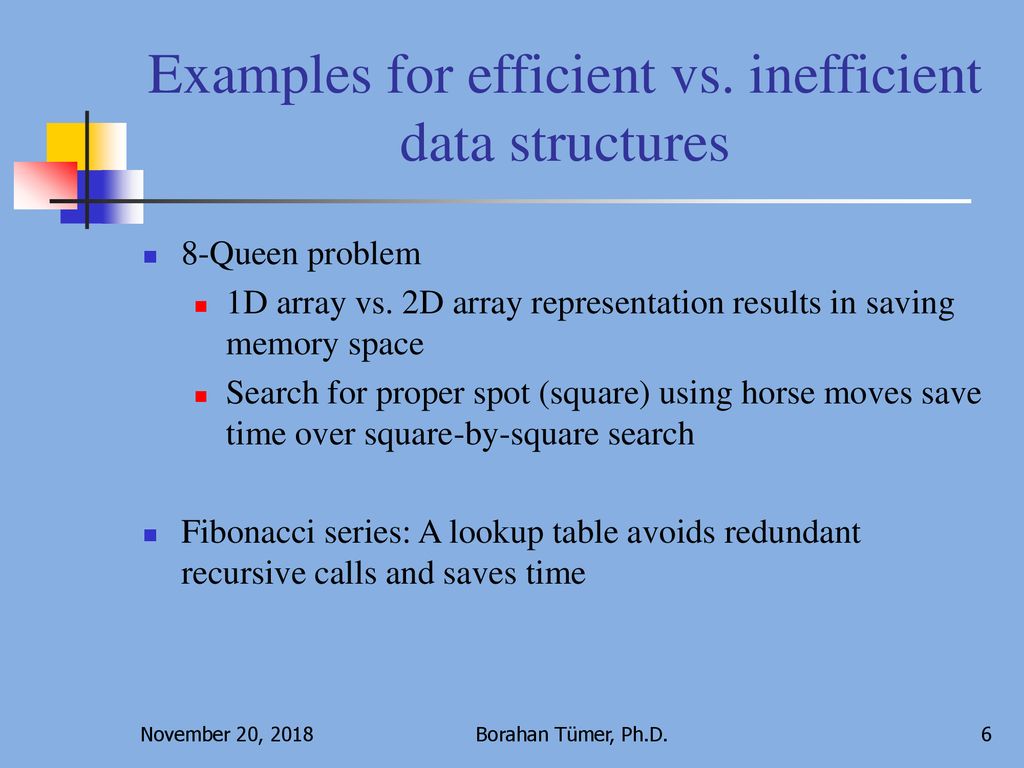 Examples for efficient vs. inefficient data structures

8-Queen problem

1D array vs. 2D array representation results in saving memory space

Search for proper spot (square) using horse moves save time over square-by-square search

Fibonacci series: A lookup table avoids redundant recursive calls and saves time

November 20, 2018

Borahan Tümer, Ph.D.

6